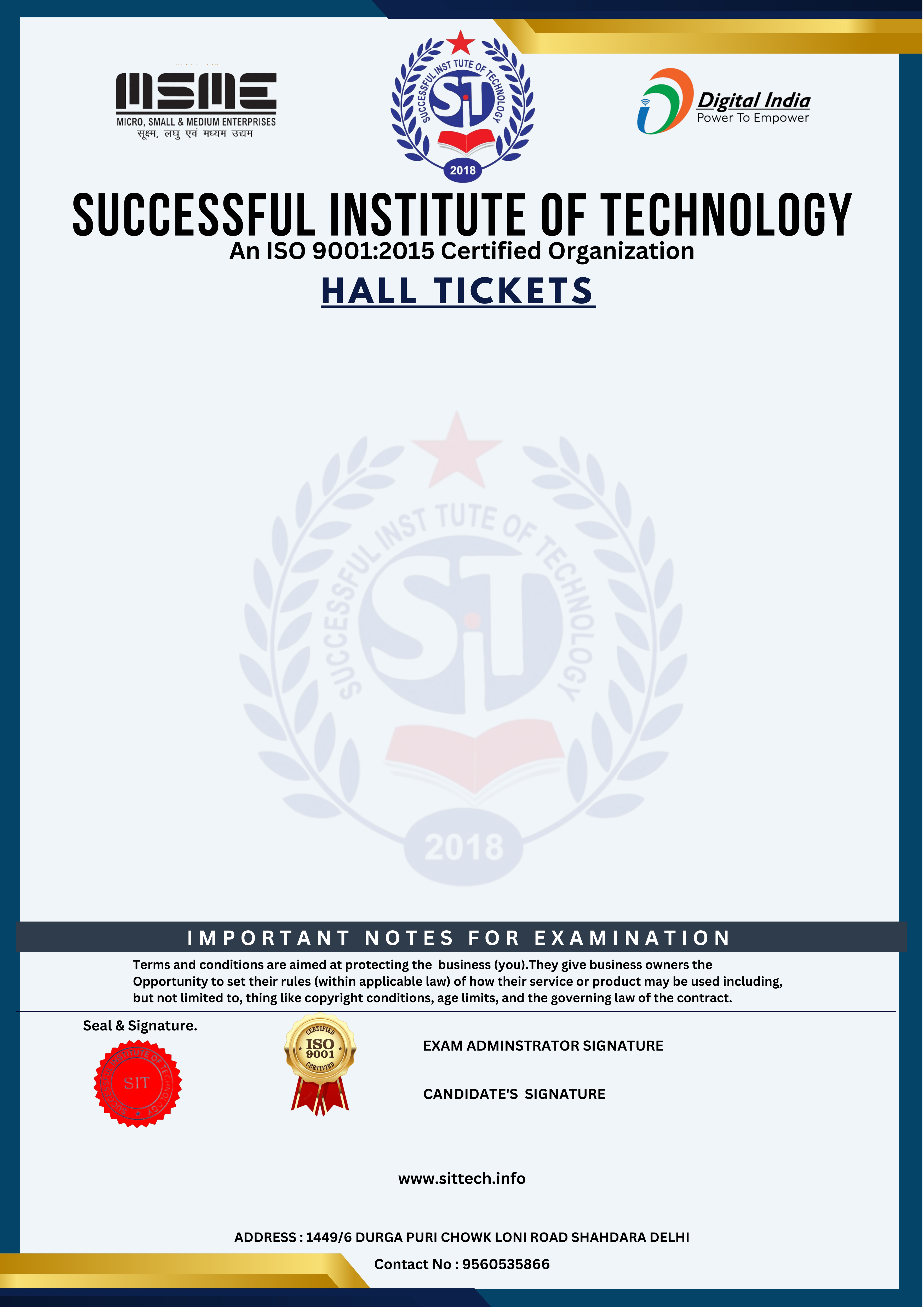 MSME
MICRO, SMALL & MEDIUM ENTERPRISES
सूक्ष्म, लघु एवं मध्यम उद्यम

SUCCESSFUL INST TUTE OF TECHNOLOGY
SiT
2018

Digital India
Power To Empower

SUCCESSFUL INSTITUTE OF TECHNOLOGY
An ISO 9001:2015 Certified Organization
HALL TICKETS

SUCCESSFUL INST TUTE OF TECHNOLOGY
SiT
2018

IMPORTANT NOTES FOR EXAMINATION

Terms and conditions are aimed at protecting the business (you).They give business owners the Opportunity to set their rules (within applicable law) of how their service or product may be used including, but not limited to, thing like copyright conditions, age limits, and the governing law of the contract.

Seal & Signature.

SUCCESSFUL INSTITUTE OF TECHNOLOGY
SIT

CERTIFIED
ISO
9001
CERTIFIED

EXAM ADMINSTRATOR SIGNATURE

CANDIDATE'S SIGNATURE

www.sittech.info

ADDRESS : 1449/6 DURGA PURI CHOWK LONI ROAD SHAHDARA DELHI

Contact No : 9560535866